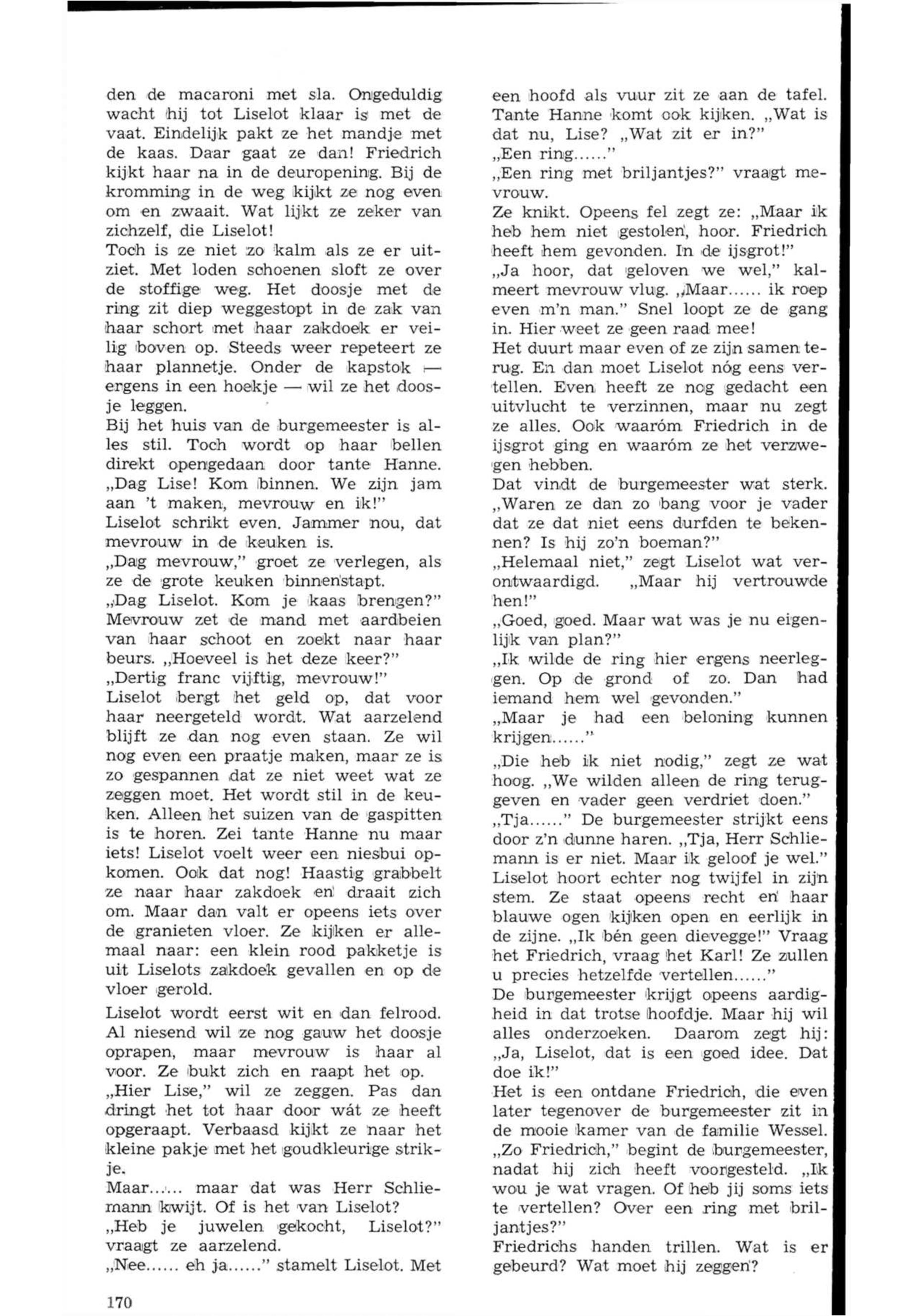 den de macaroni met sla. Ongeduldig wacht hij tot Liselot klaar is met de vaat. Eindelijk pakt ze het mandje met de kaas. Daar gaat ze dan! Friedrich kijkt haar na in de deuropening. Bij de kromming in de weg kijkt ze nog even om en zwaait. Wat lijkt ze zeker van zichzelf, die Liselot!
Toch is ze niet zo kalm als ze er uitziet. Met loden schoenen sloft ze over de stoffige weg. Het doosje met de ring zit diep weggestopt in de zak van haar schort met haar zakdoek er veilig boven op. Steeds weer repeteert ze haar plannetje. Onder de kapstok — ergens in een hoekje — wil ze het doosje leggen.
Bij het huis van de burgemeester is alles stil. Toch wordt op haar bellen direkt opengedaan door tante Hanne. „Dag Lise! Kom binnen. We zijn jam aan 't maken, mevrouw en ik!"
Liselot schrikt even. Jammer nou, dat mevrouw in de keuken is.
„Dag mevrouw," groet ze verlegen, als ze de grote keuken binnenstapt.
„Dag Liselot. Kom je kaas brengen?" Mevrouw zet de mand met aardbeien van haar schoot en zoekt naar haar beurs. „Hoeveel is het deze keer?"
„Dertig franc vijftig, mevrouw!"
Liselot bergt het geld op, dat voor haar neergeteld wordt. Wat aarzelend blijft ze dan nog even staan. Ze wil nog even een praatje maken, maar ze is zo gespannen dat ze niet weet wat ze zeggen moet. Het wordt stil in de keuken. Alleen het suizen van de gaspitten is te horen. Zei tante Hanne nu maar iets! Liselot voelt weer een niesbui opkomen. Ook dat nog! Haastig grabbelt ze naar haar zakdoek en draait zich om. Maar dan valt er opeens iets over de granieten vloer. Ze kijken er allemaal naar: een klein rood pakketje is uit Liselots zakdoek gevallen en op de vloer gerold.
Liselot wordt eerst wit en dan felrood. Al niesend wil ze nog gauw het doosje oprapen, maar mevrouw is haar al voor. Ze bukt zich en raapt het op.
„Hier Lise," wil ze zeggen. Pas dan dringt het tot haar door wát ze heeft opgeraapt. Verbaasd kijkt ze naar het kleine pakje met het goudkleurige strikje.
Maar...... maar dat was Herr Schliemann kwijt. Of is het van Liselot?
„Heb je juwelen gekocht, Liselot?" vraagt ze aarzelend.
„Nee...... eh ja......" stamelt Liselot. Met een hoofd als vuur zit ze aan de tafel. Tante Hanne komt ook kijken. „Wat is dat nu, Lise? „Wat zit er in?"
„Een ring......"
„Een ring met briljantjes?" vraagt mevrouw.
Ze knikt. Opeens fel zegt ze: „Maar ik heb hem niet gestolen, hoor. Friedrich heeft hem gevonden. In de ijsgrot!"
„Ja hoor, dat geloven we wel," kalmeert mevrouw vlug. „Maar...... ik roep even m'n man." Snel loopt ze de gang in. Hier weet ze geen raad mee!
Het duurt maar even of ze zijn samen terug. En dan moet Liselot nóg eens vertellen. Even heeft ze nog gedacht een uitvlucht te verzinnen, maar nu zegt ze alles. Ook waaróm Friedrich in de ijsgrot ging en waaróm ze het verzwegen hebben.
Dat vindt de burgemeester wat sterk. „Waren ze dan zo bang voor je vader dat ze dat niet eens durfden te bekennen? Is hij zo'n boeman?"
„Helemaal niet," zegt Liselot wat verontwaardigd. „Maar hij vertrouwde hen!"
„Goed, goed. Maar wat was je nu eigenlijk van plan?"
„Ik wilde de ring hier ergens neerleggen. Op de grond of zo. Dan had iemand hem wel gevonden."
„Maar je had een beloning kunnen krijgen......"
„Die heb ik niet nodig," zegt ze wat hoog. „We wilden alleen de ring teruggeven en vader geen verdriet doen."
„Tja......" De burgemeester strijkt eens door z'n dunne haren. „Tja, Herr Schliemann is er niet. Maar ik geloof je wel." Liselot hoort echter nog twijfel in zijn stem. Ze staat opeens recht en haar blauwe ogen kijken open en eerlijk in de zijne. „Ik bén geen dievegge!" Vraag het Friedrich, vraag het Karl! Ze zullen u precies hetzelfde vertellen......"
De burgemeester krijgt opeens aardigheid in dat trotse hoofdje. Maar hij wil alles onderzoeken. Daarom zegt hij: „Ja, Liselot, dat is een goed idee. Dat doe ik!"
Het is een ontdane Friedrich, die even later tegenover de burgemeester zit in de mooie kamer van de familie Wessel. „Zo Friedrich," begint de burgemeester, nadat hij zich heeft voorgesteld. „Ik wou je wat vragen. Of heb jij soms iets te vertellen? Over een ring met briljantjes?"
Friedrichs handen trillen. Wat is er gebeurd? Wat moet hij zeggen?

170